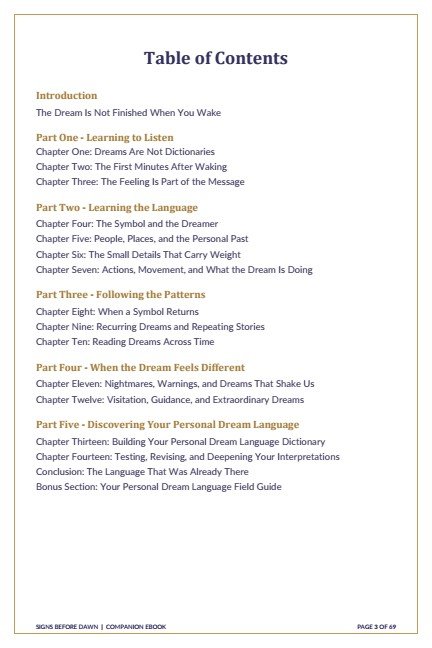 Table of Contents

Introduction
The Dream Is Not Finished When You Wake

Part One - Learning to Listen
Chapter One: Dreams Are Not Dictionaries
Chapter Two: The First Minutes After Waking
Chapter Three: The Feeling Is Part of the Message

Part Two - Learning the Language
Chapter Four: The Symbol and the Dreamer
Chapter Five: People, Places, and the Personal Past
Chapter Six: The Small Details That Carry Weight
Chapter Seven: Actions, Movement, and What the Dream Is Doing

Part Three - Following the Patterns
Chapter Eight: When a Symbol Returns
Chapter Nine: Recurring Dreams and Repeating Stories
Chapter Ten: Reading Dreams Across Time

Part Four - When the Dream Feels Different
Chapter Eleven: Nightmares, Warnings, and Dreams That Shake Us
Chapter Twelve: Visitation, Guidance, and Extraordinary Dreams

Part Five - Discovering Your Personal Dream Language
Chapter Thirteen: Building Your Personal Dream Language Dictionary
Chapter Fourteen: Testing, Revising, and Deepening Your Interpretations
Conclusion: The Language That Was Already There
Bonus Section: Your Personal Dream Language Field Guide

SIGNS BEFORE DAWN | COMPANION EBOOK
PAGE 3 OF 69